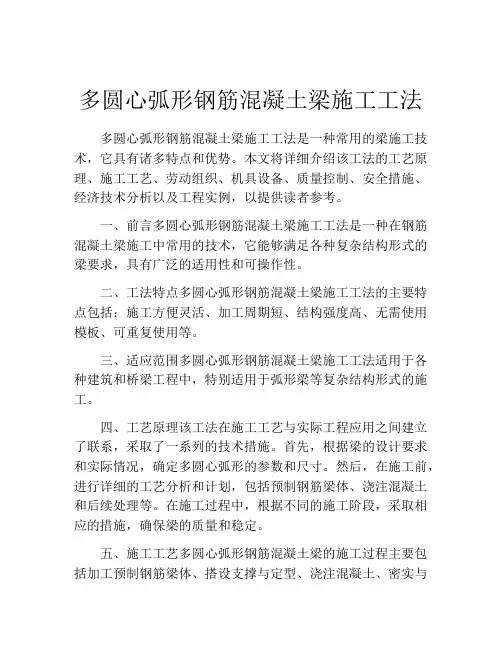 多圆心弧形钢筋混凝土梁施工工法

多圆心弧形钢筋混凝土梁施工工法是一种常用的梁施工技术，它具有诸多特点和优势。本文将详细介绍该工法的工艺原理、施工工艺、劳动组织、机具设备、质量控制、安全措施、经济技术分析以及工程实例，以提供读者参考。

一、前言多圆心弧形钢筋混凝土梁施工工法是一种在钢筋混凝土梁施工中常用的技术，它能够满足各种复杂结构形式的梁要求，具有广泛的适用性和可操作性。

二、工法特点多圆心弧形钢筋混凝土梁施工工法的主要特点包括：施工方便灵活、加工周期短、结构强度高、无需使用模板、可重复使用等。

三、适应范围多圆心弧形钢筋混凝土梁施工工法适用于各种建筑和桥梁工程中，特别适用于弧形梁等复杂结构形式的施工。

四、工艺原理该工法在施工工艺与实际工程应用之间建立了联系，采取了一系列的技术措施。首先，根据梁的设计要求和实际情况，确定多圆心弧形的参数和尺寸。然后，在施工前，进行详细的工艺分析和计划，包括预制钢筋梁体、浇注混凝土和后续处理等。在施工过程中，根据不同的施工阶段，采取相应的措施，确保梁的质量和稳定。

五、施工工艺多圆心弧形钢筋混凝土梁的施工过程主要包括加工预制钢筋梁体、搭设支撑与定型、浇注混凝土、密实与